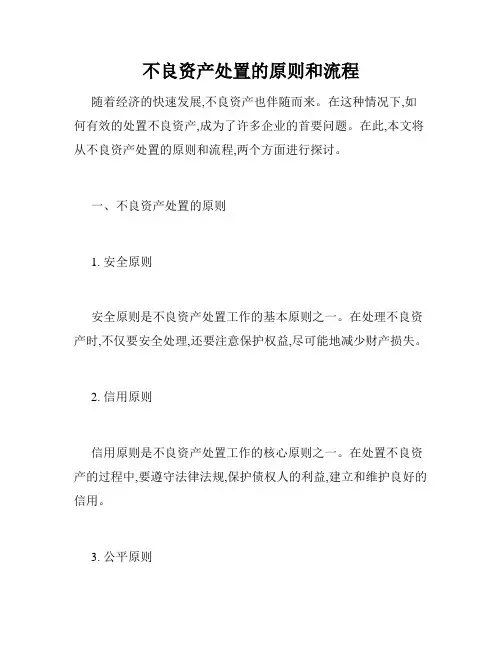 不良资产处置的原则和流程

随着经济的快速发展,不良资产也伴随而来。在这种情况下,如何有效的处置不良资产,成为了许多企业的首要问题。在此,本文将从不良资产处置的原则和流程,两个方面进行探讨。

一、不良资产处置的原则

1. 安全原则

安全原则是不良资产处置工作的基本原则之一。在处理不良资产时,不仅要安全处理,还要注意保护权益,尽可能地减少财产损失。

2. 信用原则

信用原则是不良资产处置工作的核心原则之一。在处置不良资产的过程中,要遵守法律法规,保护债权人的利益,建立和维护良好的信用。

3. 公平原则